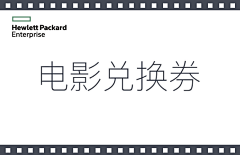 Hewlett Packard
Enterprise

电影兑换券